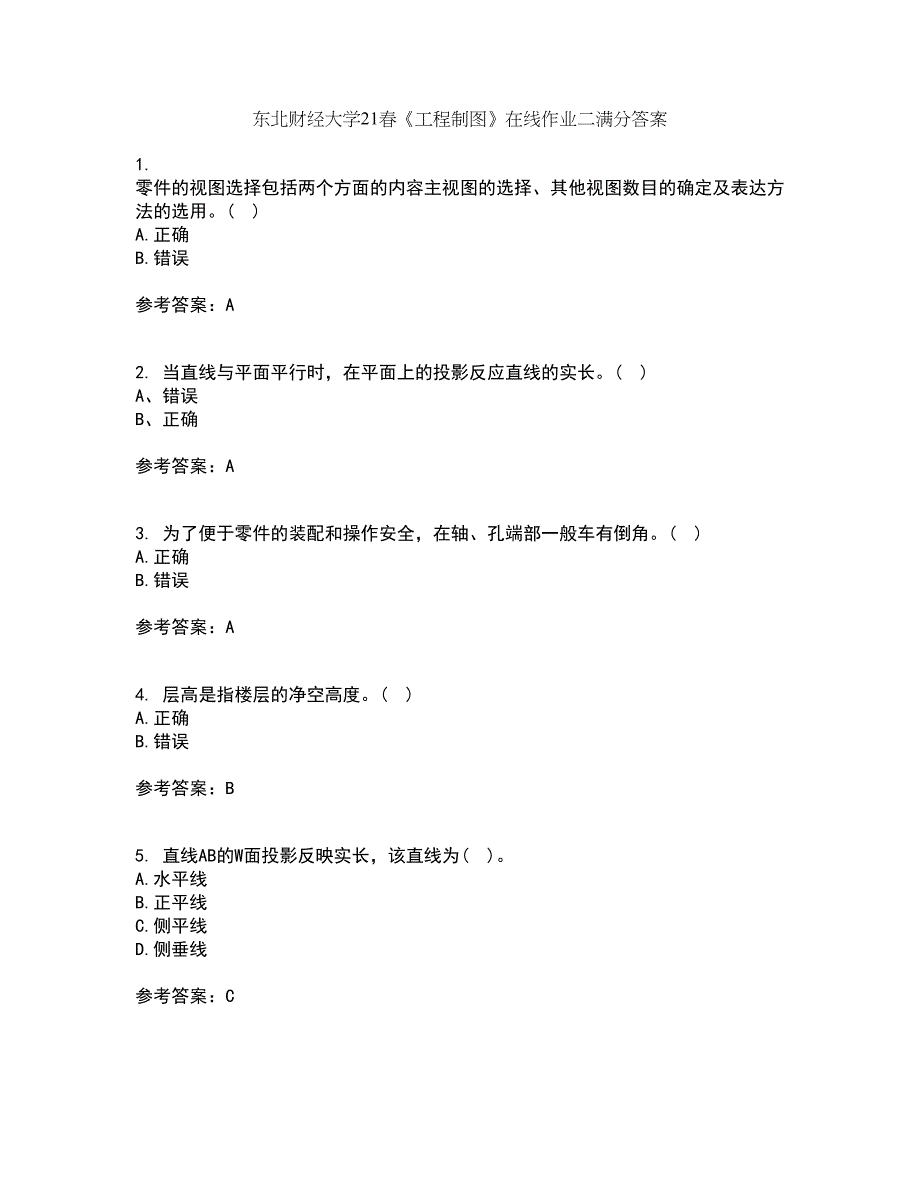 东北财经大学21春《工程制图》在线作业二满分答案

1.
零件的视图选择包括两个方面的内容主视图的选择、其他视图数目的确定及表达方法的选用。( )
A.正确
B.错误

参考答案：A

2. 当直线与平面平行时，在平面上的投影反应直线的实长。( )
A、错误
B、正确

参考答案：A

3. 为了便于零件的装配和操作安全，在轴、孔端部一般车有倒角。( )
A.正确
B.错误

参考答案：A

4. 层高是指楼层的净空高度。( )
A.正确
B.错误

参考答案：B

5. 直线AB的W面投影反映实长，该直线为( )。
A.水平线
B.正平线
C.侧平线
D.侧垂线

参考答案：C